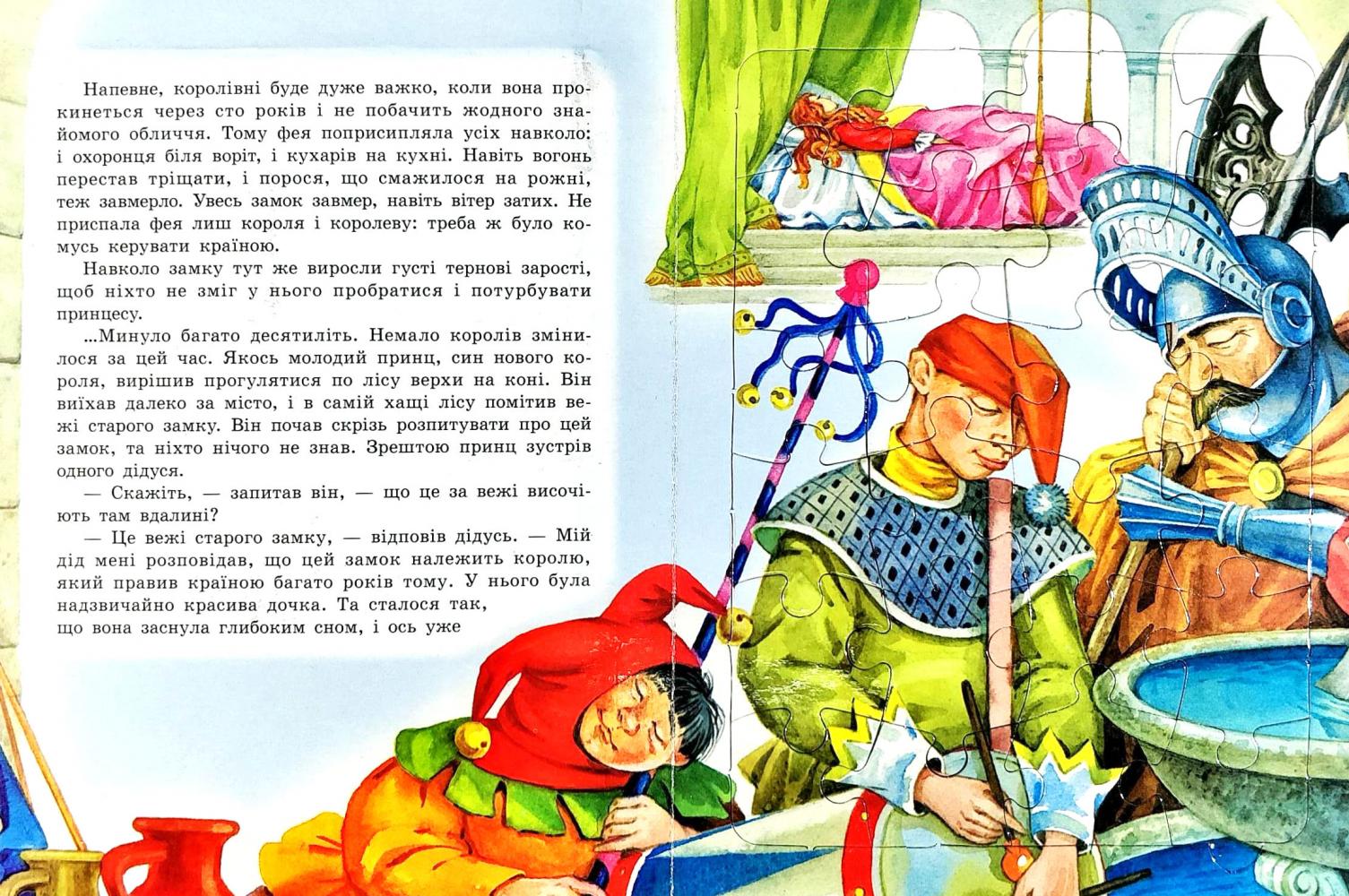 Напевне, королівні буде дуже важко, коли вона прокинеться через сто років і не побачить жодного знайомого обличчя. Тому фея поприсипляла усіх навколо: і охоронця біля воріт, і кухарів на кухні. Навіть вогонь перестав тріщати, і порося, що смажилося на рожні, теж завмерло. Увесь замок завмер, навіть вітер затих. Не приспала фея лиш короля і королеву: треба ж було комусь керувати країною.

Навколо замку тут же виросли густі тернові зарості, щоб ніхто не зміг у нього пробратися і потурбувати принцесу.

...Минуло багато десятиліть. Немало королів змінилося за цей час. Якось молодий принц, син нового короля, вирішив прогулятися по лісу верхи на коні. Він виїхав далеко за місто, і в самій хащі лісу помітив вежі старого замку. Він почав скрізь розпитувати про цей замок, та ніхто нічого не знав. Зрештою принц зустрів одного дідуся.

— Скажіть, — запитав він, — що це за вежі височіють там вдалині?

— Це вежі старого замку, — відповів дідусь. — Мій дід мені розповідав, що цей замок належить королю, який правив країною багато років тому. У нього була надзвичайно красива дочка. Та сталося так, що вона заснула глибоким сном, і ось уже